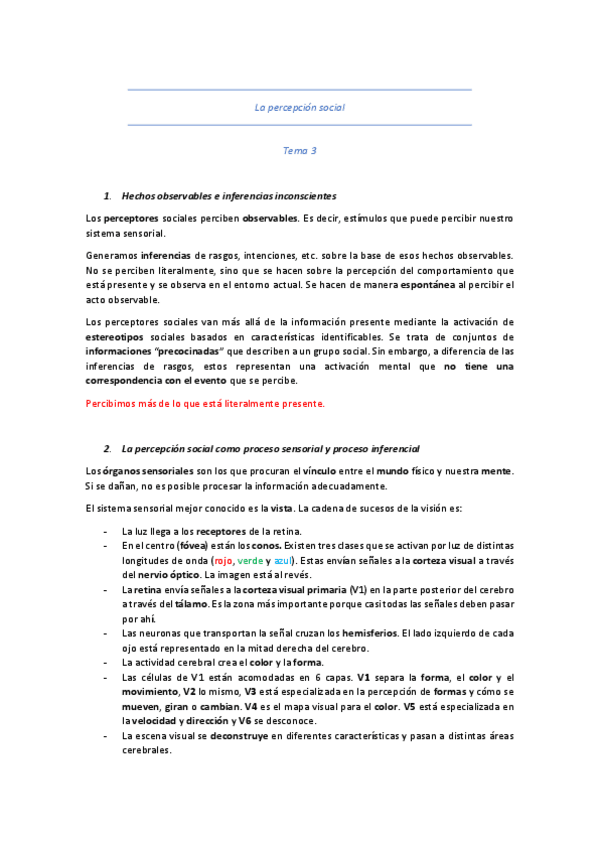 La percepción social

Tema 3

1. Hechos observables e inferencias inconscientes

Los perceptores sociales perciben observables. Es decir, estímulos que puede percibir nuestro sistema sensorial.

Generamos inferencias de rasgos, intenciones, etc. sobre la base de esos hechos observables. No se perciben literalmente, sino que se hacen sobre la percepción del comportamiento que está presente y se observa en el entorno actual. Se hacen de manera espontánea al percibir el acto observable.

Los perceptores sociales van más allá de la información presente mediante la activación de estereotipos sociales basados en características identificables. Se trata de conjuntos de informaciones "precocinadas" que describen a un grupo social. Sin embargo, a diferencia de las inferencias de rasgos, estos representan una activación mental que no tiene una correspondencia con el evento que se percibe.

Percibimos más de lo que está literalmente presente.

2. La percepción social como proceso sensorial y proceso inferencial

Los órganos sensoriales son los que procuran el vínculo entre el mundo físico y nuestra mente. Si se dañan, no es posible procesar la información adecuadamente.

El sistema sensorial mejor conocido es la vista. La cadena de sucesos de la visión es:

- La luz llega a los receptores de la retina.
- En el centro (fóvea) están los conos. Existen tres clases que se activan por luz de distintas longitudes de onda (rojo, verde y azul). Estas envían señales a la corteza visual a través del nervio óptico. La imagen está al revés.
- La retina envía señales a la corteza visual primaria (V1) en la parte posterior del cerebro a través del tálamo. Es la zona más importante porque casi todas las señales deben pasar por ahí.
- Las neuronas que transportan la señal cruzan los hemisferios. El lado izquierdo de cada ojo está representado en la mitad derecha del cerebro.
- La actividad cerebral crea el color y la forma.
- Las células de V1 están acomodadas en 6 capas. V1 separa la forma, el color y el movimiento, V2 lo mismo, V3 está especializada en la percepción de formas y cómo se mueven, giran o cambian. V4 es el mapa visual para el color. V5 está especializada en la velocidad y dirección y V6 se desconoce.
- La escena visual se deconstruye en diferentes características y pasan a distintas áreas cerebrales.